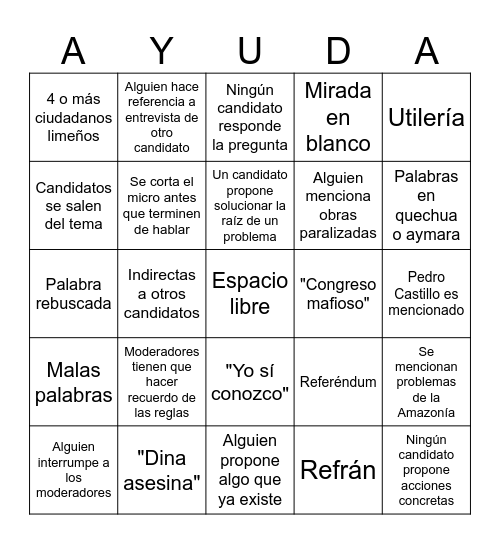 | A | Y | U | D | A |
|---|---|---|---|---|
| 4 o más ciudadanos limeños | Alguien hace referencia a entrevista de otro candidato | Ningún candidato responde la pregunta | Mirada en blanco | Utilería |
| Candidatos se salen del tema | Se corta el micro antes que terminen de hablar | Un candidato propone solucionar la raíz de un problema | Alguien menciona obras paralizadas | Palabras en quechua o aymara |
| Palabra rebuscada | Indirectas a otros candidatos | Espacio libre | "Congreso mafioso" | Pedro Castillo es mencionado |
| Malas palabras | Moderadores tienen que hacer recuerdo de las reglas | "Yo sí conozco" | Referéndum | Se mencionan problemas de la Amazonía |
| Alguien interrumpe a los moderadores | "Dina asesina" | Alguien propone algo que ya existe | Refrán | Ningún candidato propone acciones concretas |